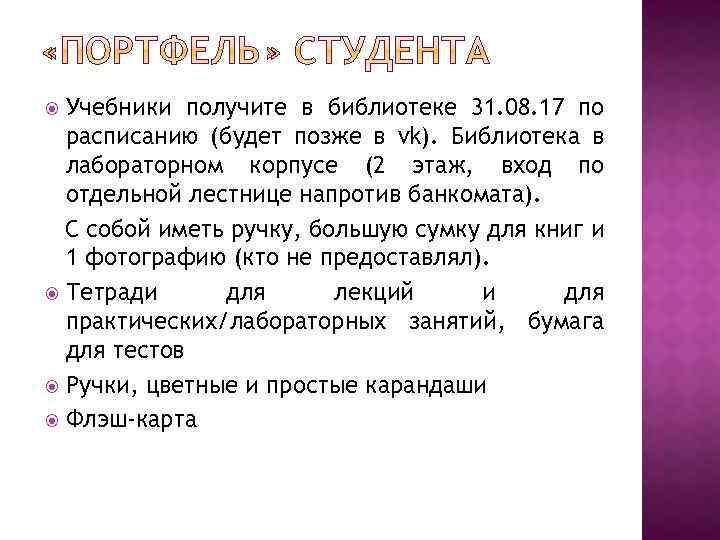 «ПОРТФЕЛЬ» СТУДЕНТА

• Учебники получите в библиотеке 31.08.17 по расписанию (будет позже в vk). Библиотека в лабораторном корпусе (2 этаж, вход по отдельной лестнице напротив банкомата).

С собой иметь ручку, большую сумку для книг и 1 фотографию (кто не предоставлял).

• Тетради для лекций и для практических/лабораторных занятий, бумага для тестов
• Ручки, цветные и простые карандаши
• Флэш-карта